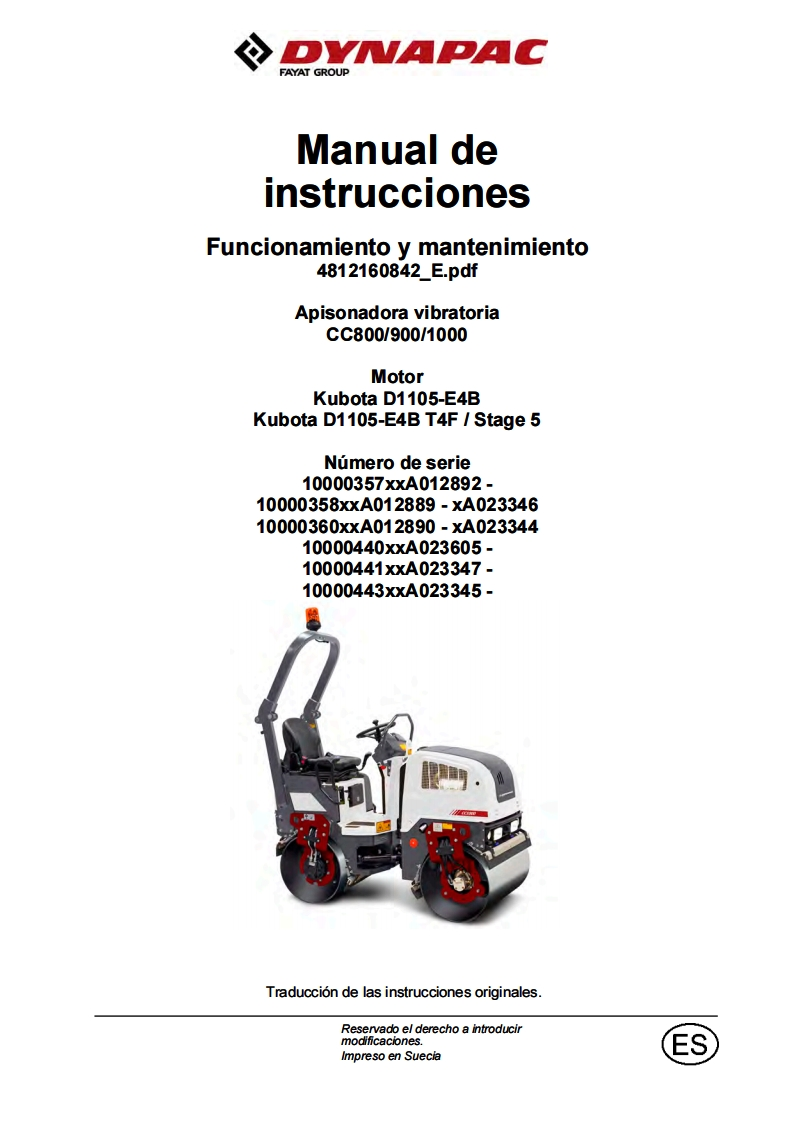 DYNAPAC
FAYAT GROUP

Manual de instrucciones

Funcionamiento y mantenimiento
4812160842_E.pdf

Apisonadora vibratoria
CC800/900/1000

Motor
Kubota D1105-E4B
Kubota D1105-E4B T4F / Stage 5

Número de serie
10000357xxA012892 -
10000358xxA012889 - xA023346
10000360xxA012890 - xA023344
10000440xxA023605 -
10000441xxA023347 -
10000443xxA023345 -

Traducción de las instrucciones originales.

Reservado el derecho a introducir modificaciones.
Impreso en Suecia

ES